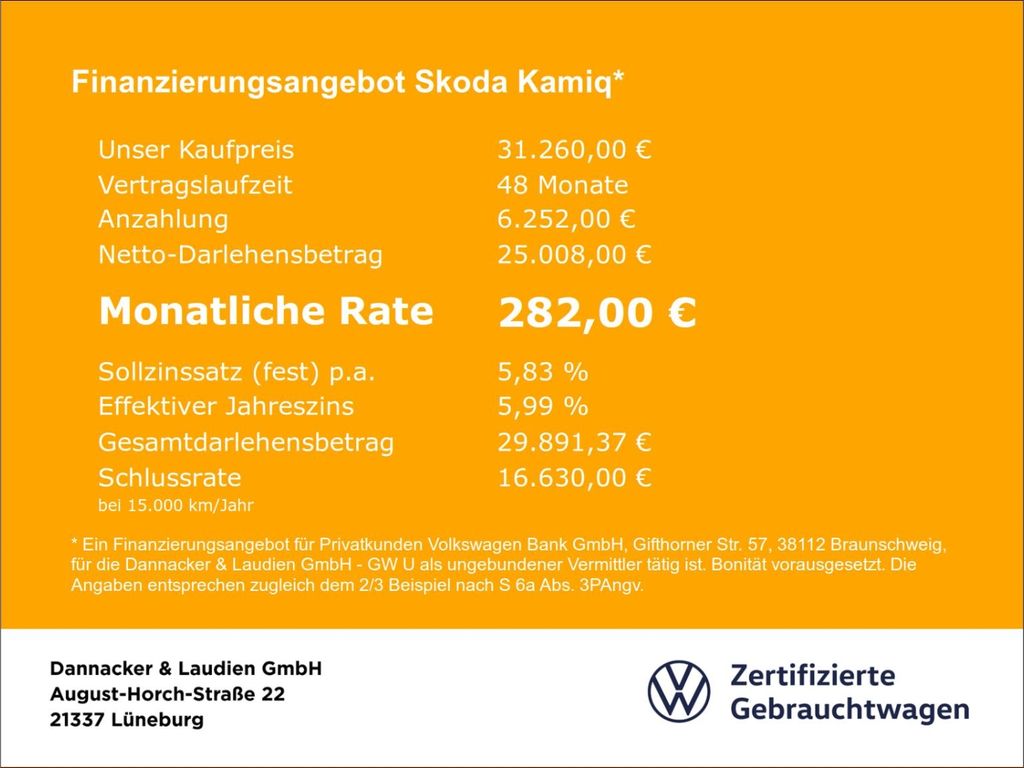 Finanzierungsangebot Skoda Kamiq*

Unser Kaufpreis 31.260,00 €
Vertragslaufzeit 48 Monate
Anzahlung 6.252,00 €
Netto-Darlehensbetrag 25.008,00 €

Monatliche Rate 282,00 €

Sollzinssatz (fest) p.a. 5,83 %
Effektiver Jahreszins 5,99 %
Gesamtdarlehensbetrag 29.891,37 €
Schlussrate 16.630,00 €
bei 15.000 km/Jahr

* Ein Finanzierungsangebot für Privatkunden Volkswagen Bank GmbH, Gifthorner Str. 57, 38112 Braunschweig, für die Dannacker & Laudien GmbH - GW U als ungebundener Vermittler tätig ist. Bonität vorausgesetzt. Die Angaben entsprechen zugleich dem 2/3 Beispiel nach S 6a Abs. 3PAngv.

Dannacker & Laudien GmbH
August-Horch-Straße 22
21337 Lüneburg

Zertifizierte
Gebrauchtwagen